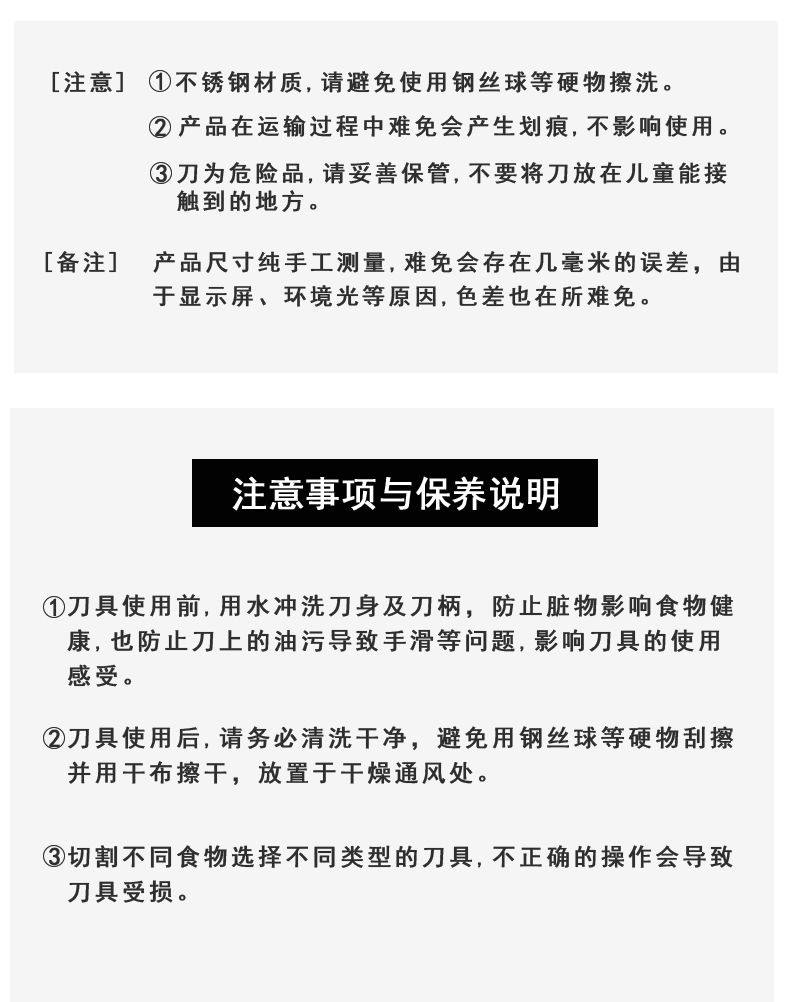 [注意] ①不锈钢材质，请避免使用钢丝球等硬物擦洗。
②产品在运输过程中难免会产生划痕，不影响使用。
③刀为危险品，请妥善保管，不要将刀放在儿童能接触到的地方。

[备注] 产品尺寸纯手工测量，难免会存在几毫米的误差，由于显示屏、环境光等原因，色差也在所难免。

注意事项与保养说明

①刀具使用前，用水冲洗刀身及刀柄，防止脏物影响食物健康，也防止刀上的油污导致手滑等问题，影响刀具的使用感受。

②刀具使用后，请务必清洗干净，避免用钢丝球等硬物刮擦并用干布擦干，放置于干燥通风处。

③切割不同食物选择不同类型的刀具，不正确的操作会导致刀具受损。